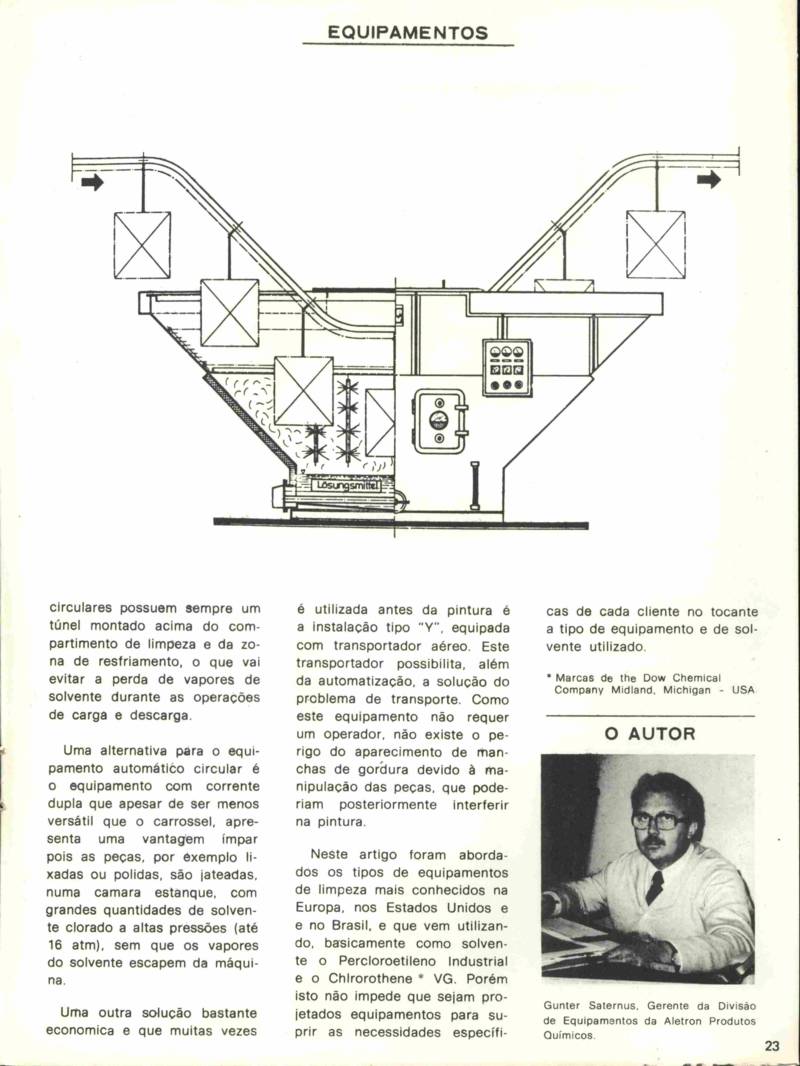 EQUIPAMENTOS

Lösungsmittel

circulares possuem sempre um túnel montado acima do compartimento de limpeza e da zona de resfriamento, o que vai evitar a perda de vapores de solvente durante as operações de carga e descarga.

Uma alternativa para o equipamento automático circular é o equipamento com corrente dupla que apesar de ser menos versátil que o carrossel, apresenta uma vantagem ímpar pois as peças, por exemplo lixadas ou polidas, são jateadas, numa camara estanque, com grandes quantidades de solvente clorado a altas pressões (até 16 atm), sem que os vapores do solvente escapem da máquina.

Uma outra solução bastante economica e que muitas vezes é utilizada antes da pintura é a instalação tipo "Y", equipada com transportador aéreo. Este transportador possibilita, além da automatização, a solução do problema de transporte. Como este equipamento não requer um operador, não existe o perigo do aparecimento de manchas de gordura devido à manipulação das peças, que poderiam posteriormente interferir na pintura.

Neste artigo foram abordados os tipos de equipamentos de limpeza mais conhecidos na Europa, nos Estados Unidos e no Brasil, e que vem utilizando, basicamente como solvente o Percloroetileno Industrial e o Chlrorothene * VG. Porém isto não impede que sejam projetados equipamentos para suprir as necessidades específicas de cada cliente no tocante a tipo de equipamento e de solvente utilizado.

* Marcas de the Dow Chemical Company Midland, Michigan - USA

O AUTOR

Gunter Saternus, Gerente da Divisão de Equipamentos da Aletron Produtos Químicos.

23